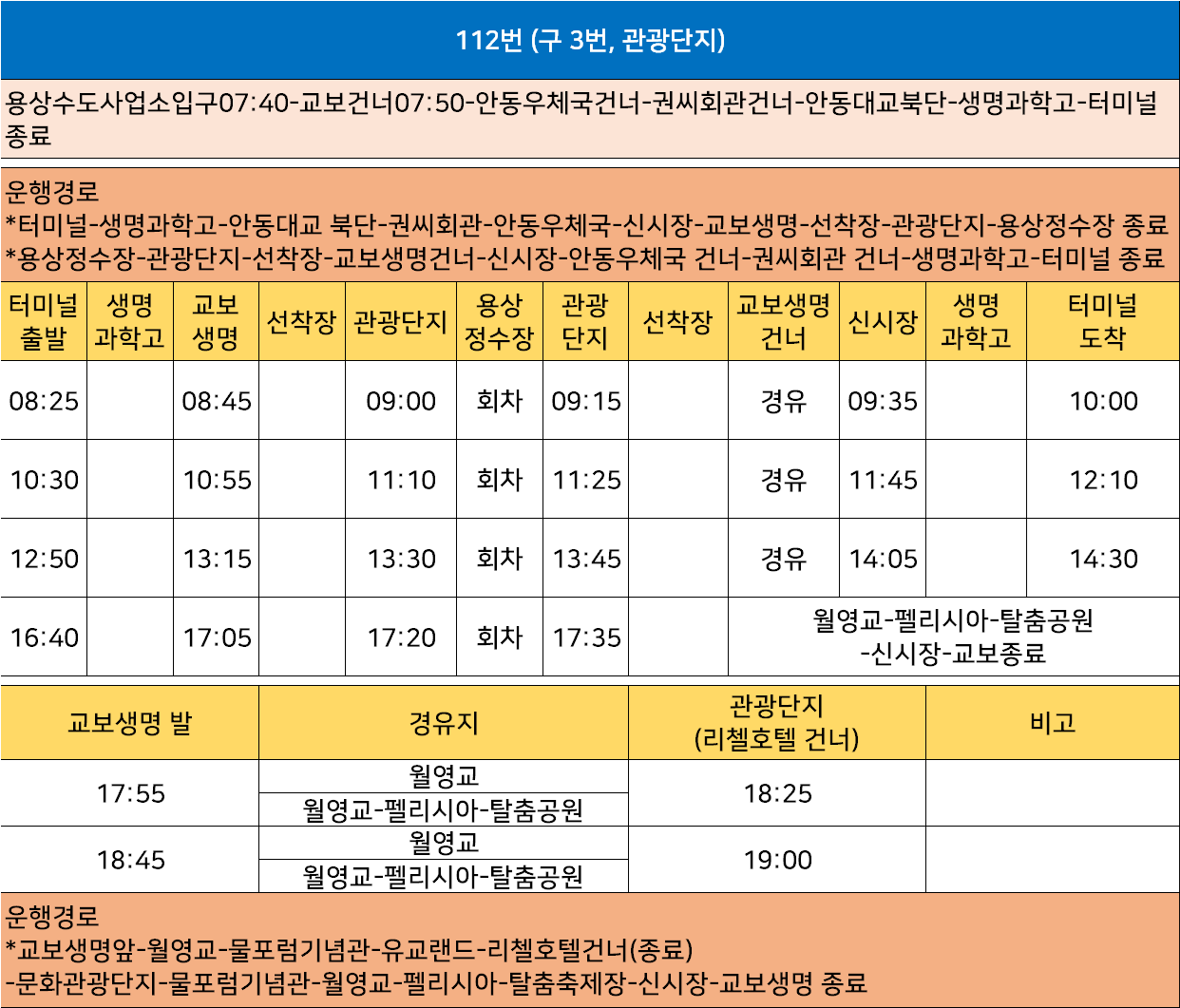 112번 (구 3번, 관광단지)

용상수도사업소입구07:40-교보건너07:50-안동우체국건너-권씨회관건너-안동대교북단-생명과학고-터미널 종료

운행경로
*터미널-생명과학고-안동대교 북단-권씨회관-안동우체국-신시장-교보생명-선착장-관광단지-용상정수장 종료
*용상정수장-관광단지-선착장-교보생명건너-신시장-안동우체국 건너-권씨회관 건너-생명과학고-터미널 종료

| 터미널 출발 | 생명 과학고 | 교보 생명 | 선착장 | 관광단지 | 용상 정수장 | 관광 단지 | 선착장 | 교보생명 건너 | 신시장 | 생명 과학고 | 터미널 도착 |
|---|---|---|---|---|---|---|---|---|---|---|---|
| 08:25 | | 08:45 | | 09:00 | 회차 | 09:15 | | 경유 | 09:35 | | 10:00 |
| 10:30 | | 10:55 | | 11:10 | 회차 | 11:25 | | 경유 | 11:45 | | 12:10 |
| 12:50 | | 13:15 | | 13:30 | 회차 | 13:45 | | 경유 | 14:05 | | 14:30 |
| 16:40 | | 17:05 | | 17:20 | 회차 | 17:35 | | 월영교-펠리시아-탈춤공원 -신시장-교보종료 | | | |

| 교보생명 발 | 경유지 | 관광단지 (리첼호텔 건너) | 비고 |
|---|---|---|---|
| 17:55 | 월영교 | 18:25 | |
| | 월영교-펠리시아-탈춤공원 | | |
| 18:45 | 월영교 | 19:00 | |
| | 월영교-펠리시아-탈춤공원 | | |

운행경로
*교보생명앞-월영교-물포럼기념관-유교랜드-리첼호텔건너(종료)
-문화관광단지-물포럼기념관-월영교-펠리시아-탈춤축제장-신시장-교보생명 종료